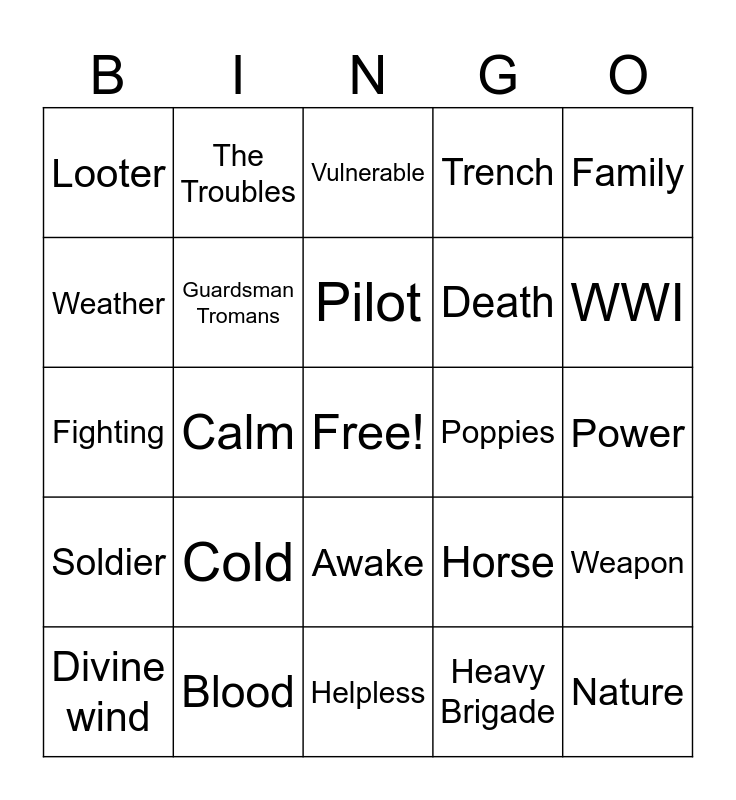 | B | I | N | G | O |
|---|---|---|---|---|
| Looter | The Troubles | Vulnerable | Trench | Family |
| Weather | Guardsman Tromans | Pilot | Death | WWI |
| Fighting | Calm | Free! | Poppies | Power |
| Soldier | Cold | Awake | Horse | Weapon |
| Divine wind | Blood | Helpless | Heavy Brigade | Nature |